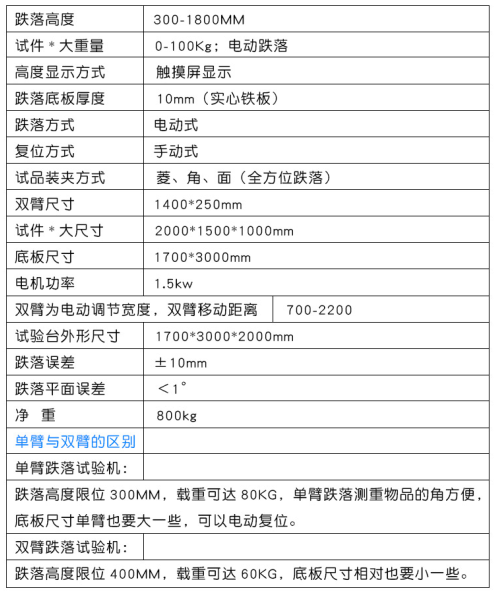 | 跌落高度 | 300-1800MM |
|---|---|
| 试件 * 大重量 | 0-100Kg；电动跌落 |
| 高度显示方式 | 触摸屏显示 |
| 跌落底板厚度 | 10mm（实心铁板） |
| 跌落方式 | 电动式 |
| 复位方式 | 手动式 |
| 试品装夹方式 | 菱、角、面（全方位跌落） |
| 双臂尺寸 | 1400*250mm |
| 试件 * 大尺寸 | 2000*1500*1000mm |
| 底板尺寸 | 1700*3000mm |
| 电机功率 | 1.5kw |
| 双臂为电动调节宽度，双臂移动距离 | 700-2200 |
| 试验台外形尺寸 | 1700*3000*2000mm |
| 跌落误差 | ±10mm |
| 跌落平面误差 | ＜1° |
| 净　重 | 800kg |
| 单臂与双臂的区别 | |
| 单臂跌落试验机： | |
| 跌落高度限位 300MM，载重可达 80KG，单臂跌落测重物品的角方便，底板尺寸单臂也要大一些，可以电动复位。 | |
| 双臂跌落试验机： | |
| 跌落高度限位 400MM，载重可达 60KG，底板尺寸相对也要小一些。 | |